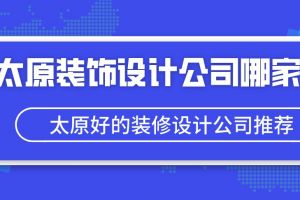 太原装饰设计公司哪家

太原好的装修设计公司推荐